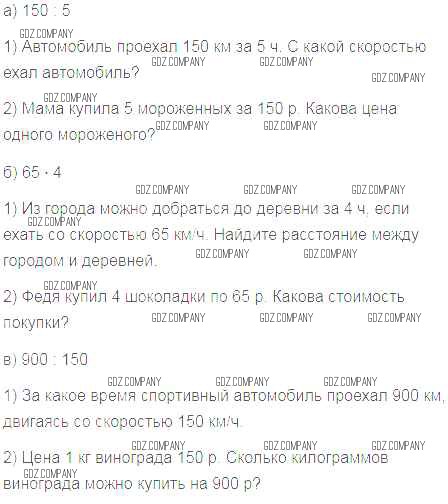 а) 150 : 5

1) Автомобиль проехал 150 км за 5 ч. С какой скоростью ехал автомобиль?

2) Мама купила 5 мороженных за 150 р. Какова цена одного мороженого?

б) 65 · 4

1) Из города можно добраться до деревни за 4 ч, если ехать со скоростью 65 км/ч. Найдите расстояние между городом и деревней.

2) Федя купил 4 шоколадки по 65 р. Какова стоимость покупки?

в) 900 : 150

1) За какое время спортивный автомобиль проехал 900 км, двигаясь со скоростью 150 км/ч.

2) Цена 1 кг винограда 150 р. Сколько килограммов винограда можно купить на 900 р?

GDZ.COMPANY